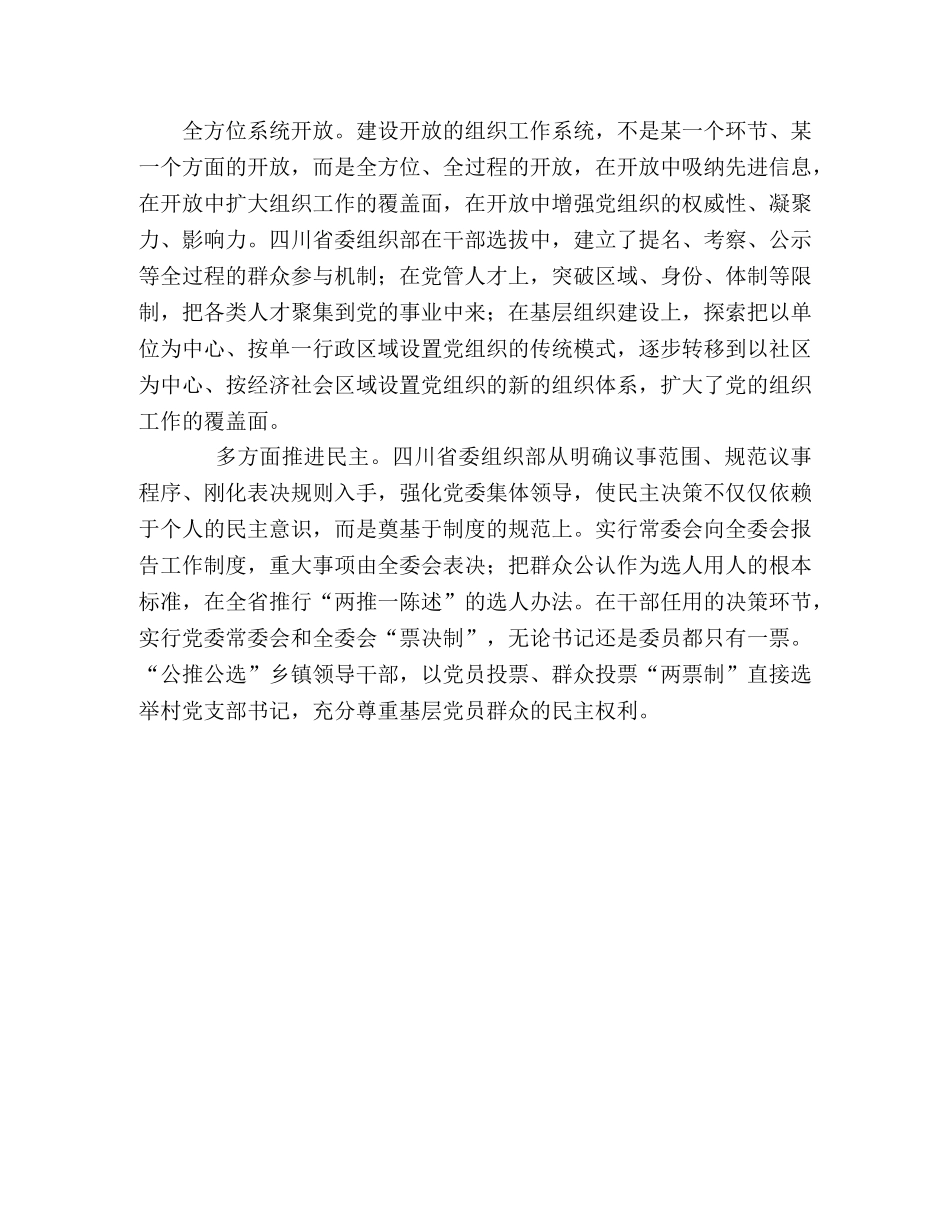 全方位系统开放。建设开放的组织工作系统，不是某一个环节、某一个方面的开放，而是全方位、全过程的开放，在开放中吸纳先进信息，在开放中扩大组织工作的覆盖面，在开放中增强党组织的权威性、凝聚力、影响力。四川省委组织部在干部选拔中，建立了提名、考察、公示等全过程的群众参与机制；在党管人才上，突破区域、身份、体制等限制，把各类人才聚集到党的事业中来；在基层组织建设上，探索把以单位为中心、按单一行政区域设置党组织的传统模式，逐步转移到以社区为中心、按经济社会区域设置党组织的新的组织体系，扩大了党的组织工作的覆盖面。

多方面推进民主。四川省委组织部从明确议事范围、规范议事程序、刚化表决规则入手，强化党委集体领导，使民主决策不仅仅依赖于个人的民主意识，而是奠基于制度的规范上。实行常委会向全委会报告工作制度，重大事项由全委会表决；把群众公认作为选人用人的根本标准，在全省推行“两推一陈述”的选人办法。在干部任用的决策环节，实行党委常委会和全委会“票决制”，无论书记还是委员都只有一票。“公推公选”乡镇领导干部，以党员投票、群众投票“两票制”直接选举村党支部书记，充分尊重基层党员群众的民主权利。